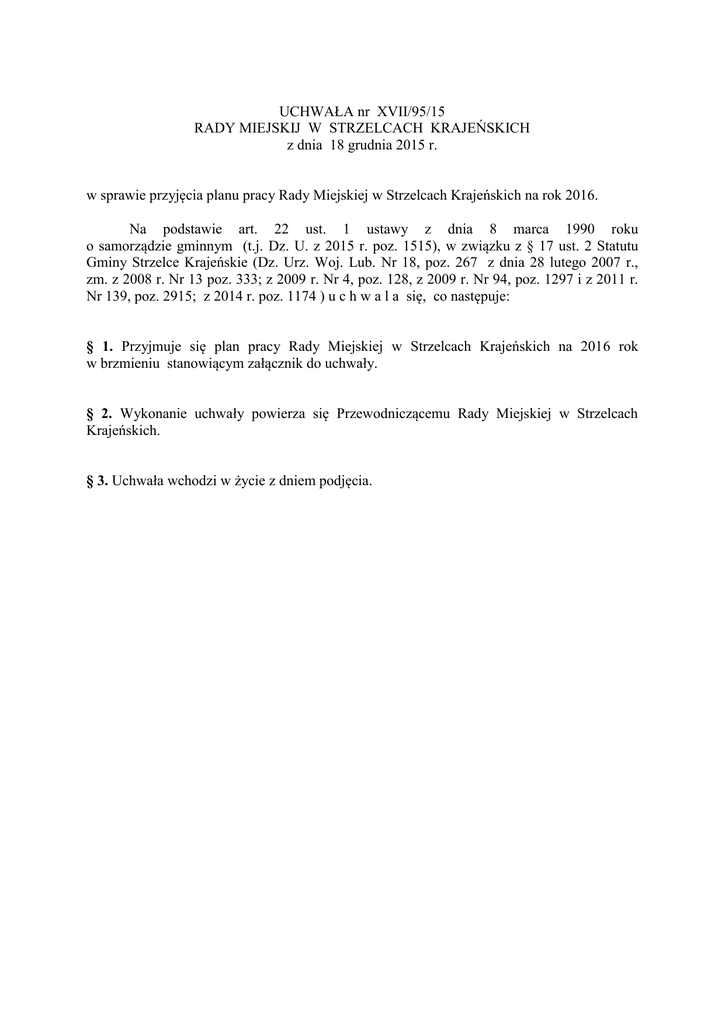 UCHWAŁA nr XVII/95/15
RADY MIEJSKIJ W STRZELCACH KRAJEŃSKICH
z dnia 18 grudnia 2015 r.

w sprawie przyjęcia planu pracy Rady Miejskiej w Strzelcach Krajeńskich na rok 2016.

Na podstawie art. 22 ust. 1 ustawy z dnia 8 marca 1990 roku o samorządzie gminnym (t.j. Dz. U. z 2015 r. poz. 1515), w związku z § 17 ust. 2 Statutu Gminy Strzelce Krajeńskie (Dz. Urz. Woj. Lub. Nr 18, poz. 267 z dnia 28 lutego 2007 r., zm. z 2008 r. Nr 13 poz. 333; z 2009 r. Nr 4, poz. 128, z 2009 r. Nr 94, poz. 1297 i z 2011 r. Nr 139, poz. 2915; z 2014 r. poz. 1174 ) u c h w a l a się, co następuje:

§ 1. Przyjmuje się plan pracy Rady Miejskiej w Strzelcach Krajeńskich na 2016 rok w brzmieniu stanowiącym załącznik do uchwały.

§ 2. Wykonanie uchwały powierza się Przewodniczącemu Rady Miejskiej w Strzelcach Krajeńskich.

§ 3. Uchwała wchodzi w życie z dniem podjęcia.